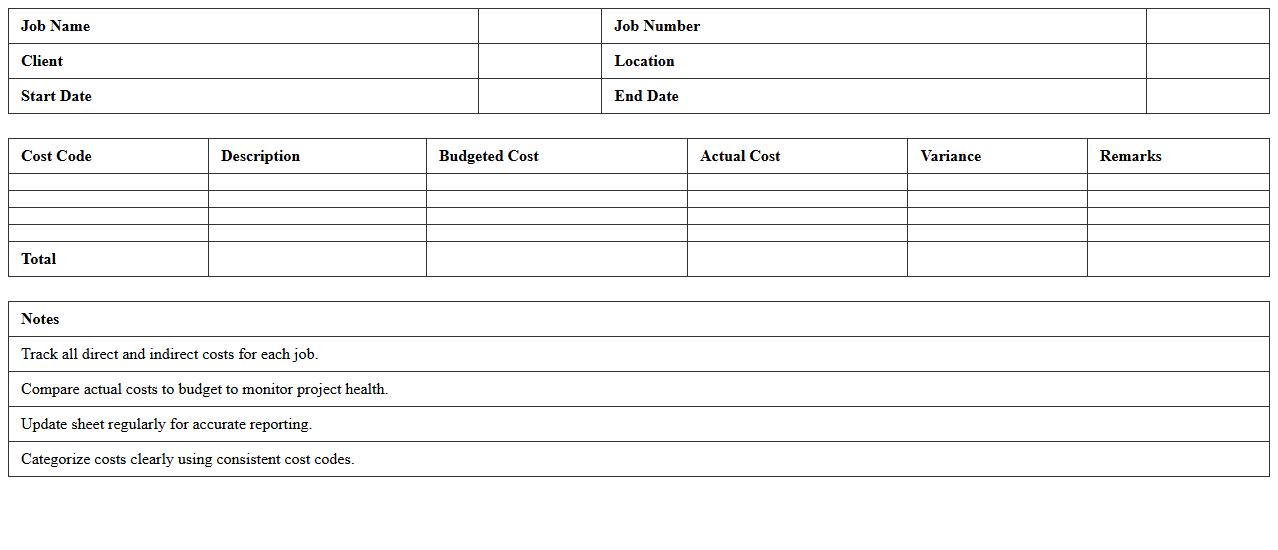 | Job Name | | Job Number | |
|---|---|---|---|
| Client | | Location | |
| Start Date | | End Date | |

| Cost Code | Description | Budgeted Cost | Actual Cost | Variance | Remarks |
|---|---|---|---|---|---|
| | | | | | |
| | | | | | |
| | | | | | |
| | | | | | |
| Total | | | | | |

| Notes |
|---|
| Track all direct and indirect costs for each job. |
| Compare actual costs to budget to monitor project health. |
| Update sheet regularly for accurate reporting. |
| Categorize costs clearly using consistent cost codes. |